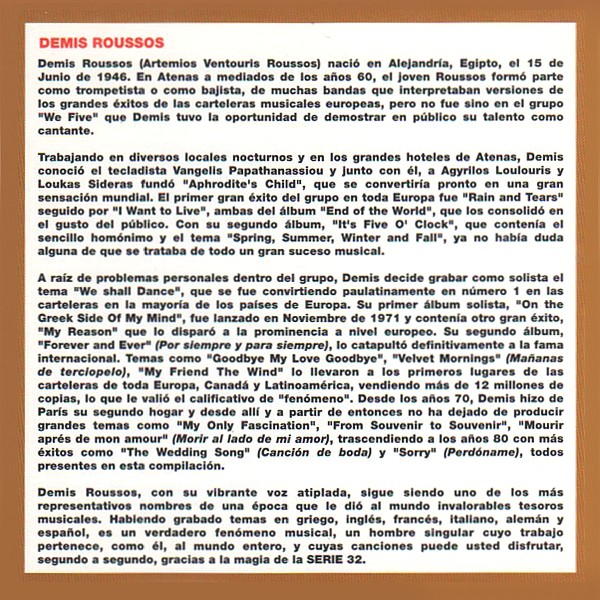 DEMIS ROUSSOS

Demis Roussos (Artemios Ventouris Roussos) nació en Alejandría, Egipto, el 15 de Junio de 1946. En Atenas a mediados de los años 60, el joven Roussos formó parte como trompetista o como bajista, de muchas bandas que interpretaban versiones de los grandes éxitos de las carteleras musicales europeas, pero no fue sino en el grupo "We Five" que Demis tuvo la oportunidad de demostrar en público su talento como cantante.

Trabajando en diversos locales nocturnos y en los grandes hoteles de Atenas, Demis conoció el tecladista Vangelis Papathanassiou y junto con él, a Agyrilos Loulouris y Loukas Sideras fundó "Aphrodite's Child", que se convertiría pronto en una gran sensación mundial. El primer gran éxito del grupo en toda Europa fue "Rain and Tears" seguido por "I Want to Live", ambas del álbum "End of the World", que los consolidó en el gusto del público. Con su segundo álbum, "It's Five O' Clock", que contenía el sencillo homónimo y el tema "Spring, Summer, Winter and Fall", ya no había duda alguna de que se trataba de todo un gran suceso musical.

A raíz de problemas personales dentro del grupo, Demis decide grabar como solista el tema "We shall Dance", que se fue convirtiendo paulatinamente en número 1 en las carteleras en la mayoría de los países de Europa. Su primer álbum solista, "On the Greek Side Of My Mind", fue lanzado en Noviembre de 1971 y contenía otro gran éxito, "My Reason" que lo disparó a la prominencia a nivel europeo. Su segundo álbum, "Forever and Ever" (Por siempre y para siempre), lo catapultó definitivamente a la fama internacional. Temas como "Goodbye My Love Goodbye", "Velvet Mornings" (Mañanas de terciopelo), "My Friend The Wind" lo llevaron a los primeros lugares de las carteleras de toda Europa, Canadá y Latinoamérica, vendiendo más de 12 millones de copias, lo que le valió el calificativo de "fenómeno". Desde los años 70, Demis hizo de París su segundo hogar y desde allí y a partir de entonces no ha dejado de producir grandes temas como "My Only Fascination", "From Souvenir to Souvenir", "Mourir aprés de mon amour" (Morir al lado de mi amor), trascendiendo a los años 80 con más éxitos como "The Wedding Song" (Canción de boda) y "Sorry" (Perdóname), todos presentes en esta compilación.

Demis Roussos, con su vibrante voz atiplada, sigue siendo uno de los más representativos nombres de una época que le dió al mundo invalorables tesoros musicales. Habiendo grabado temas en griego, inglés, francés, italiano, alemán y español, es un verdadero fenómeno musical, un hombre singular cuyo trabajo pertenece, como él, al mundo entero, y cuyas canciones puede usted disfrutar, segundo a segundo, gracias a la magia de la SERIE 32.